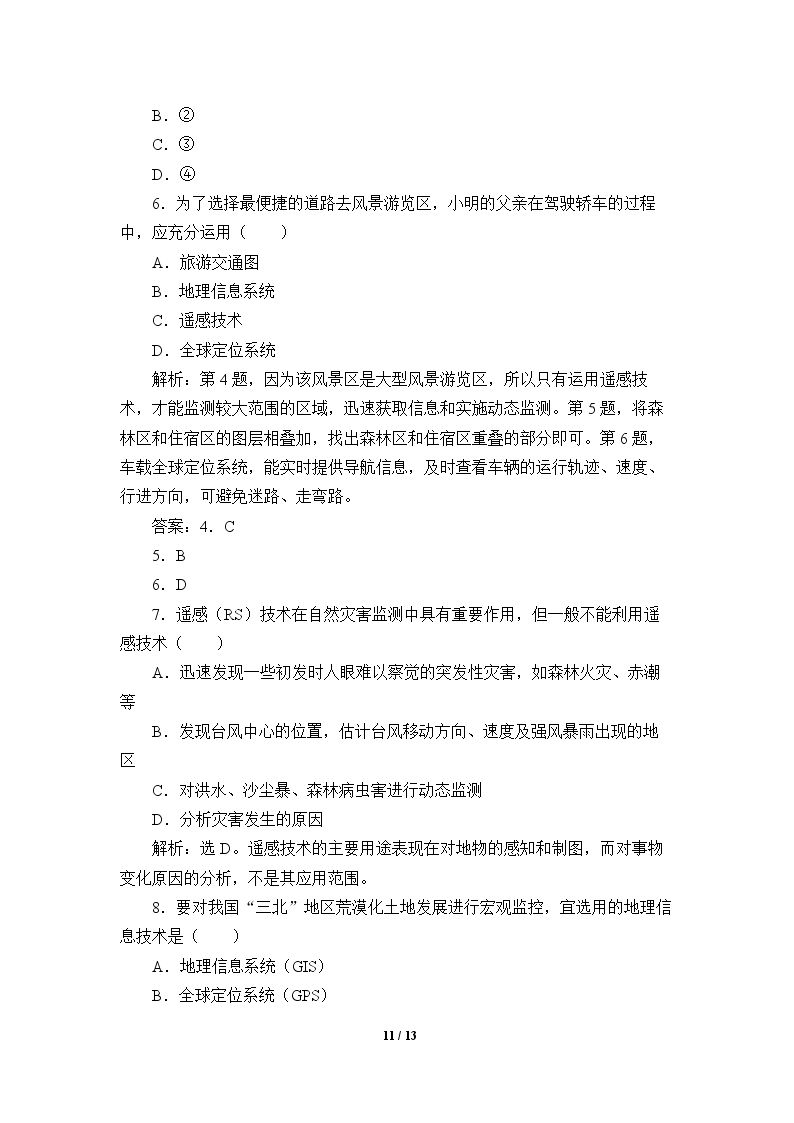 B．②

C．③

D．④

6．为了选择最便捷的道路去风景游览区，小明的父亲在驾驶轿车的过程中，应充分运用（　　）

A．旅游交通图

B．地理信息系统

C．遥感技术

D．全球定位系统

解析：第4题，因为该风景区是大型风景游览区，所以只有运用遥感技术，才能监测较大范围的区域，迅速获取信息和实施动态监测。第5题，将森林区和住宿区的图层相叠加，找出森林区和住宿区重叠的部分即可。第6题，车载全球定位系统，能实时提供导航信息，及时查看车辆的运行轨迹、速度、行进方向，可避免迷路、走弯路。

答案：4．C

5．B

6．D

7．遥感（RS）技术在自然灾害监测中具有重要作用，但一般不能利用遥感技术（　　）

A．迅速发现一些初发时人眼难以察觉的突发性灾害，如森林火灾、赤潮等

B．发现台风中心的位置，估计台风移动方向、速度及强风暴雨出现的地区

C．对洪水、沙尘暴、森林病虫害进行动态监测

D．分析灾害发生的原因

解析：选D。遥感技术的主要用途表现在对地物的感知和制图，而对事物变化原因的分析，不是其应用范围。

8．要对我国“三北”地区荒漠化土地发展进行宏观监控，宜选用的地理信息技术是（　　）

A．地理信息系统（GIS）

B．全球定位系统（GPS）

11 / 13